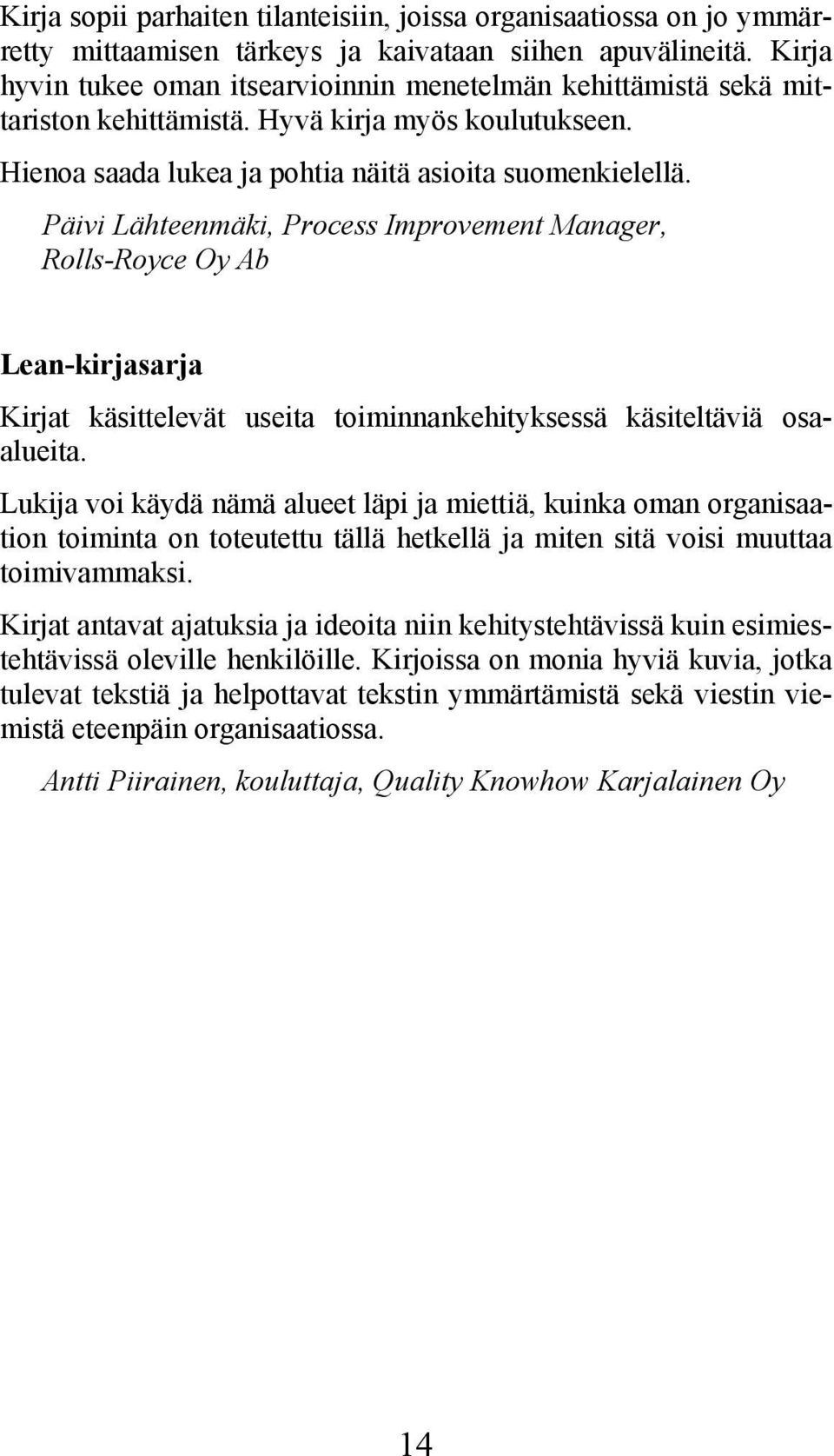 Kirja sopii parhaiten tilanteisiin, joissa organisaatiossa on jo ymmärretty mittaamisen tärkeys ja kaivataan siihen apuvälineitä. Kirja hyvin tukee oman itsearvioinnin menetelmän kehittämistä sekä mittariston kehittämistä. Hyvä kirja myös koulutukseen.

Hienoa saada lukea ja pohtia näitä asioita suomenkielellä.

Päivi Lähteenmäki, Process Improvement Manager, Rolls-Royce Oy Ab

Lean-kirjasarja

Kirjat käsittelevät useita toiminnankehityksessä käsiteltäviä osaalueita.

Lukija voi käydä nämä alueet läpi ja miettiä, kuinka oman organisaation toiminta on toteutettu tällä hetkellä ja miten sitä voisi muuttaa toimivammaksi.

Kirjat antavat ajatuksia ja ideoita niin kehitystehtävissä kuin esimiestehtävissä oleville henkilöille. Kirjoissa on monia hyviä kuvia, jotka tulevat tekstiä ja helpottavat tekstin ymmärtämistä sekä viestin viemistä eteenpäin organisaatiossa.

Antti Piirainen, kouluttaja, Quality Knowhow Karjalainen Oy

14